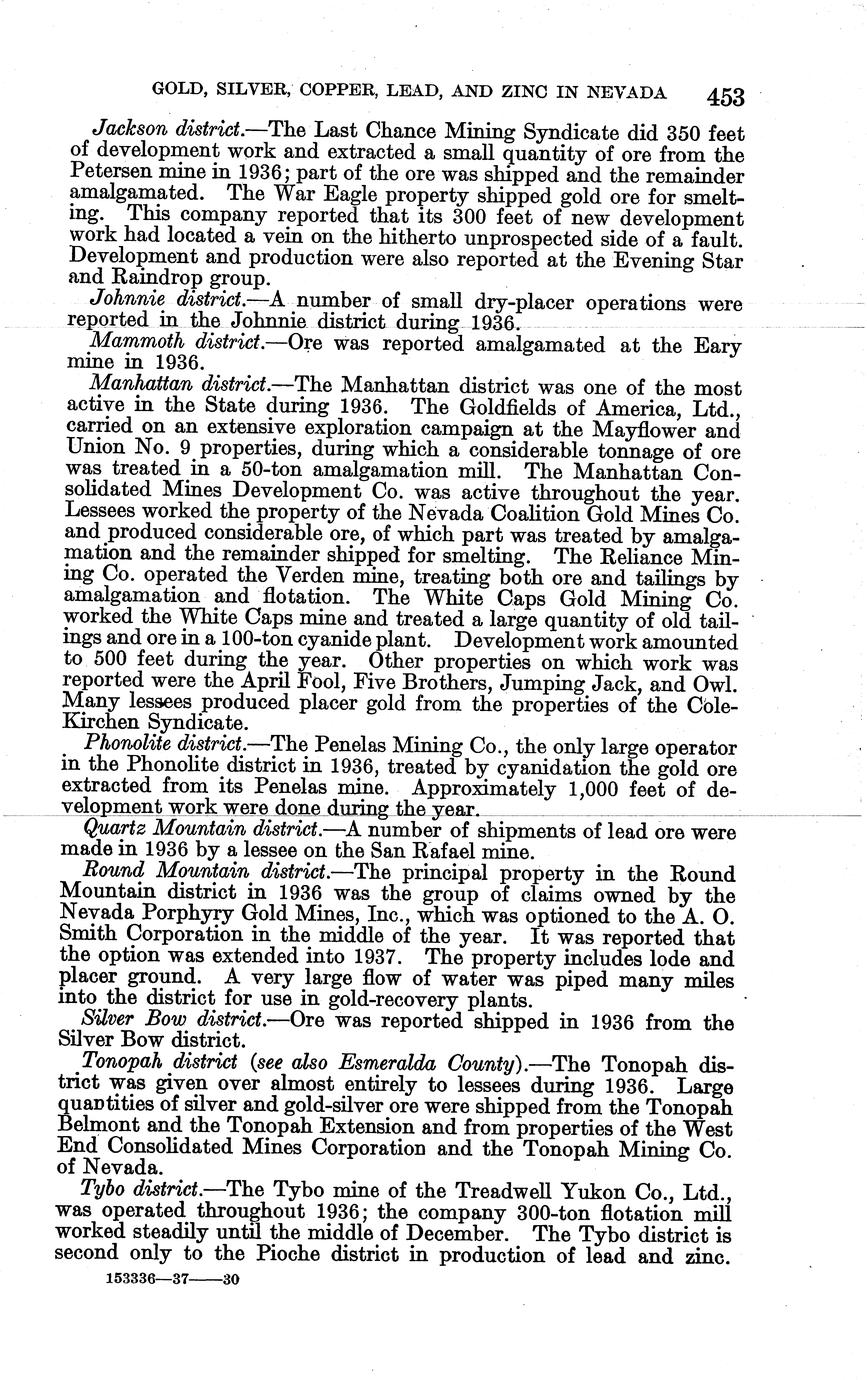 GOLD, SILVER, COPPER, LEAD, AND ZINC IN NEVADA 453

Jackson district.—The Last Chance Mining Syndicate did 350 feet of development work and extracted a small quantity of ore from the Petersen mine in 1936; part of the ore was shipped and the remainder amalgamated. The War Eagle property shipped gold ore for smelting. This company reported that its 300 feet of new development work had located a vein on the hitherto unprospected side of a fault. Development and production were also reported at the Evening Star and Raindrop group.

Johnnie district.—A number of small dry-placer operations were reported in the Johnnie district during 1936.

Mammoth district.—Ore was reported amalgamated at the Eary mine in 1936.

Manhattan district.—The Manhattan district was one of the most active in the State during 1936. The Goldfields of America, Ltd., carried on an extensive exploration campaign at the Mayflower and Union No. 9 properties, during which a considerable tonnage of ore was treated in a 50-ton amalgamation mill. The Manhattan Consolidated Mines Development Co. was active throughout the year. Lessees worked the property of the Nevada Coalition Gold Mines Co. and produced considerable ore, of which part was treated by amalgamation and the remainder shipped for smelting. The Reliance Mining Co. operated the Verden mine, treating both ore and tailings by amalgamation and flotation. The White Caps Gold Mining Co. worked the White Caps mine and treated a large quantity of old tailings and ore in a 100-ton cyanide plant. Development work amounted to 500 feet during the year. Other properties on which work was reported were the April Fool, Five Brothers, Jumping Jack, and Owl. Many lessees produced placer gold from the properties of the Cole-Kirchen Syndicate.

Phonolite district.—The Penelas Mining Co., the only large operator in the Phonolite district in 1936, treated by cyanidation the gold ore extracted from its Penelas mine. Approximately 1,000 feet of development work were done during the year.

Quartz Mountain district.—A number of shipments of lead ore were made in 1936 by a lessee on the San Rafael mine.

Round Mountain district.—The principal property in the Round Mountain district in 1936 was the group of claims owned by the Nevada Porphyry Gold Mines, Inc., which was optioned to the A. O. Smith Corporation in the middle of the year. It was reported that the option was extended into 1937. The property includes lode and placer ground. A very large flow of water was piped many miles into the district for use in gold-recovery plants.

Silver Bow district.—Ore was reported shipped in 1936 from the Silver Bow district.

Tonopah district (see also Esmeralda County).—The Tonopah district was given over almost entirely to lessees during 1936. Large quantities of silver and gold-silver ore were shipped from the Tonopah Belmont and the Tonopah Extension and from properties of the West End Consolidated Mines Corporation and the Tonopah Mining Co. of Nevada.

Tybo district.—The Tybo mine of the Treadwell Yukon Co., Ltd., was operated throughout 1936; the company 300-ton flotation mill worked steadily until the middle of December. The Tybo district is second only to the Pioche district in production of lead and zinc.

153336—37——30